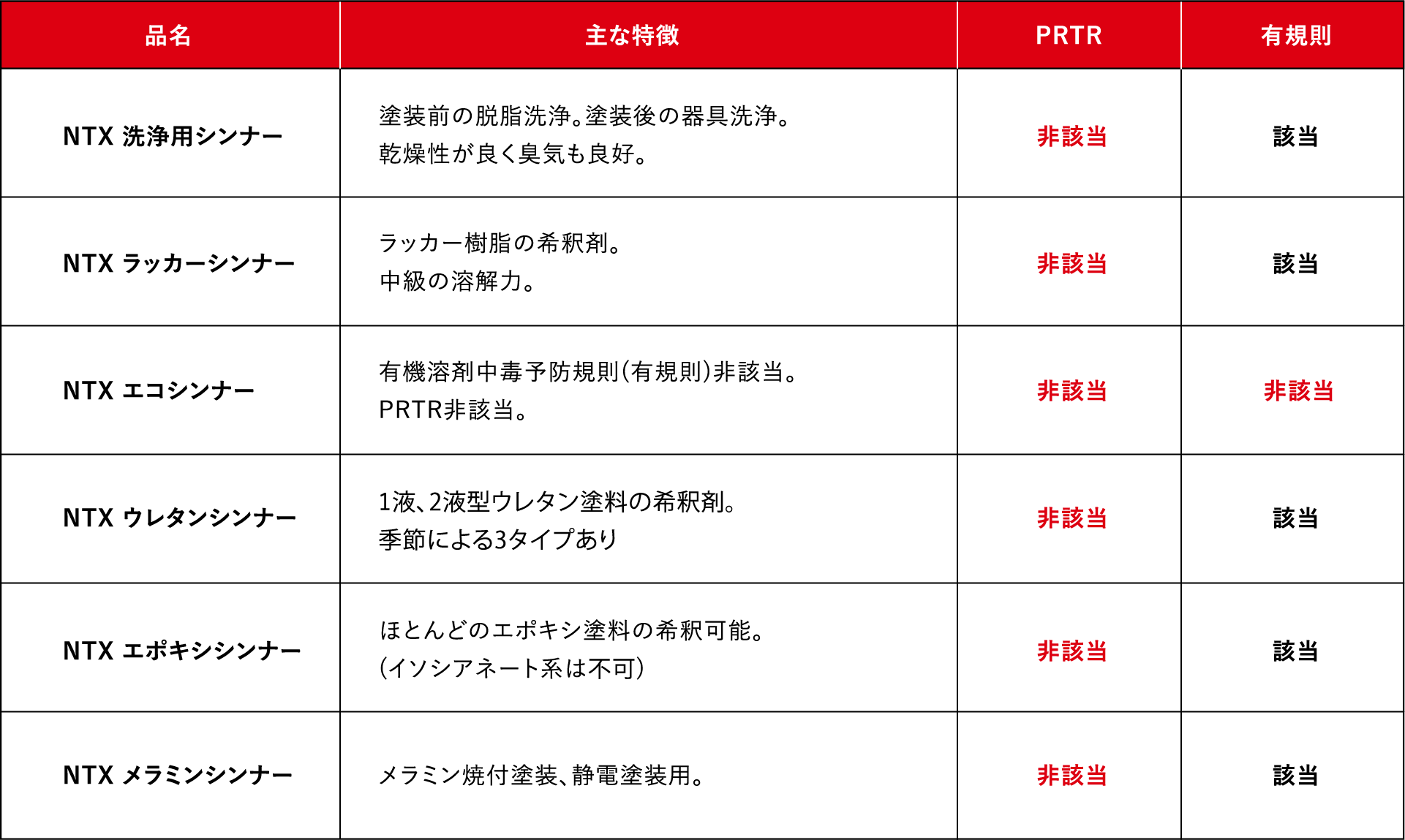 | 品名 | 主な特徴 | PRTR | 有規則 |
|---|---|---|---|
| NTX 洗浄用シンナー | 塗装前の脱脂洗浄。塗装後の器具洗浄。乾燥性が良く臭気も良好。 | 非該当 | 該当 |
| NTX ラッカーシンナー | ラッカー樹脂の希釈剤。中級の溶解力。 | 非該当 | 該当 |
| NTX エコシンナー | 有機溶剤中毒予防規則(有規則)非該当。PRTR非該当。 | 非該当 | 非該当 |
| NTX ウレタンシンナー | 1液、2液型ウレタン塗料の希釈剤。季節による3タイプあり | 非該当 | 該当 |
| NTX エポキシシンナー | ほとんどのエポキシ塗料の希釈可能。(イソシアネート系は不可) | 非該当 | 該当 |
| NTX メラミンシンナー | メラミン焼付塗装、静電塗装用。 | 非該当 | 該当 |